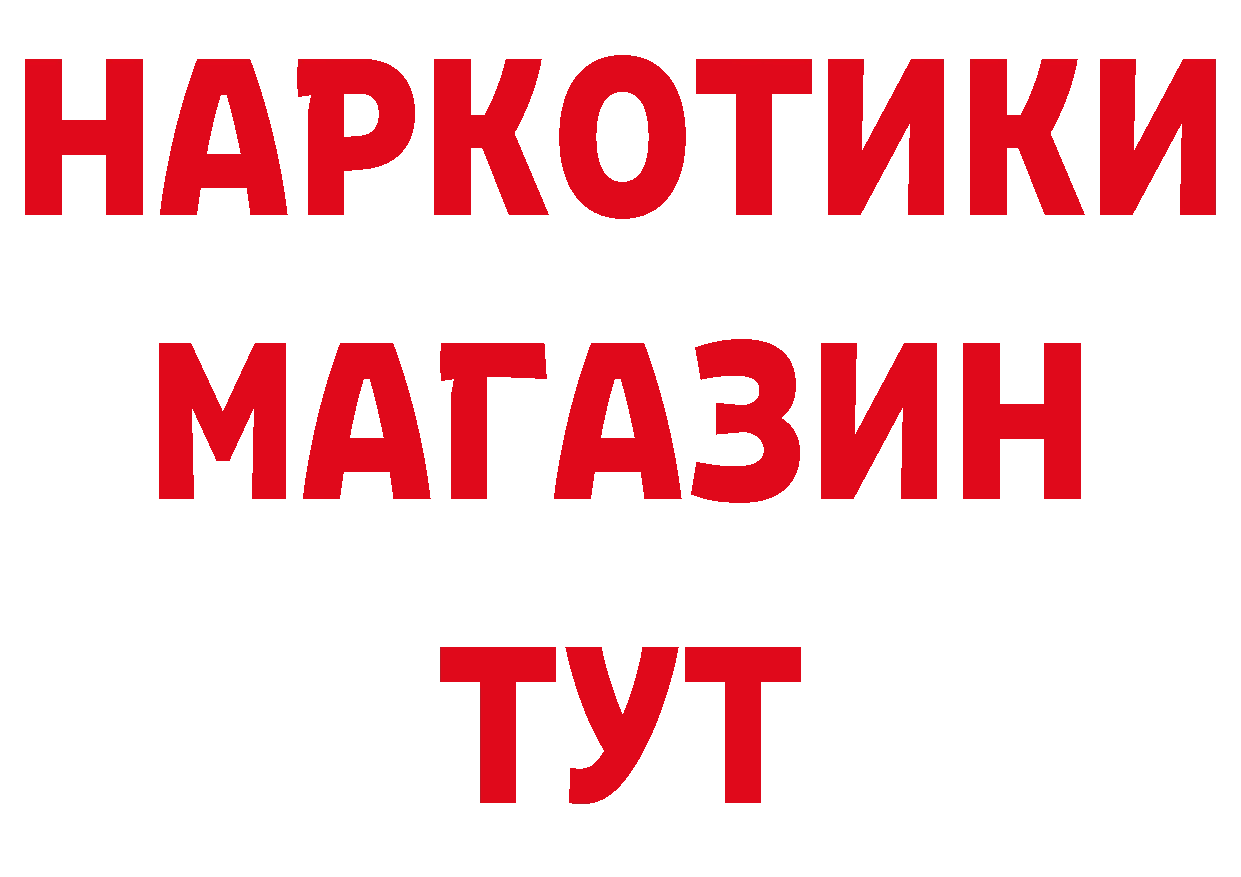 НАРКОТИКИ МАГАЗИН ТУТ